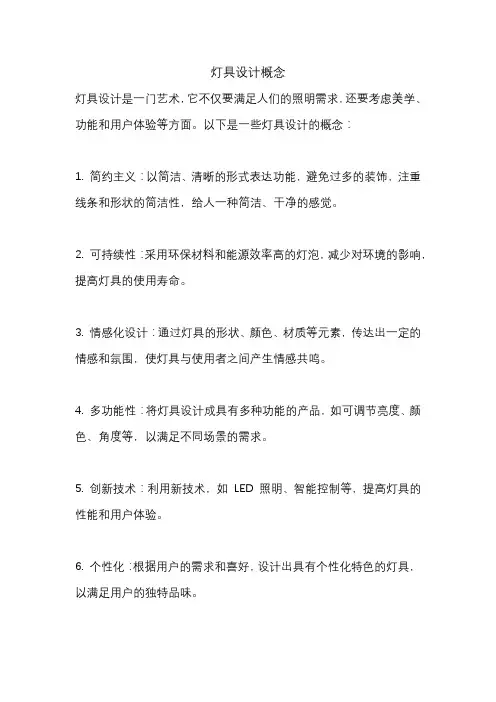 灯具设计概念

灯具设计是一门艺术，它不仅要满足人们的照明需求，还要考虑美学、功能和用户体验等方面。以下是一些灯具设计的概念：

1. 简约主义：以简洁、清晰的形式表达功能，避免过多的装饰，注重线条和形状的简洁性，给人一种简洁、干净的感觉。

2. 可持续性：采用环保材料和能源效率高的灯泡，减少对环境的影响，提高灯具的使用寿命。

3. 情感化设计：通过灯具的形状、颜色、材质等元素，传达出一定的情感和氛围，使灯具与使用者之间产生情感共鸣。

4. 多功能性：将灯具设计成具有多种功能的产品，如可调节亮度、颜色、角度等，以满足不同场景的需求。

5. 创新技术：利用新技术，如 LED 照明、智能控制等，提高灯具的性能和用户体验。

6. 个性化：根据用户的需求和喜好，设计出具有个性化特色的灯具，以满足用户的独特品味。